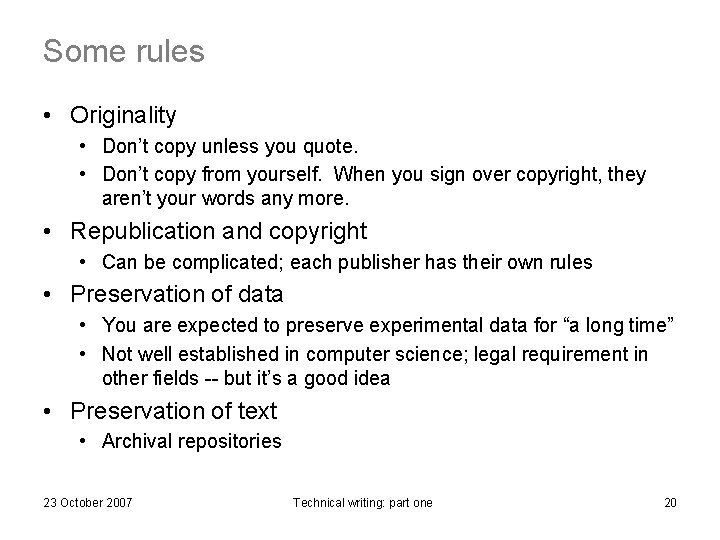 Some rules

• Originality
• Don't copy unless you quote.
• Don't copy from yourself. When you sign over copyright, they aren't your words any more.
• Republication and copyright
• Can be complicated; each publisher has their own rules
• Preservation of data
• You are expected to preserve experimental data for "a long time"
• Not well established in computer science; legal requirement in other fields -- but it's a good idea
• Preservation of text
• Archival repositories

23 October 2007

Technical writing: part one

20